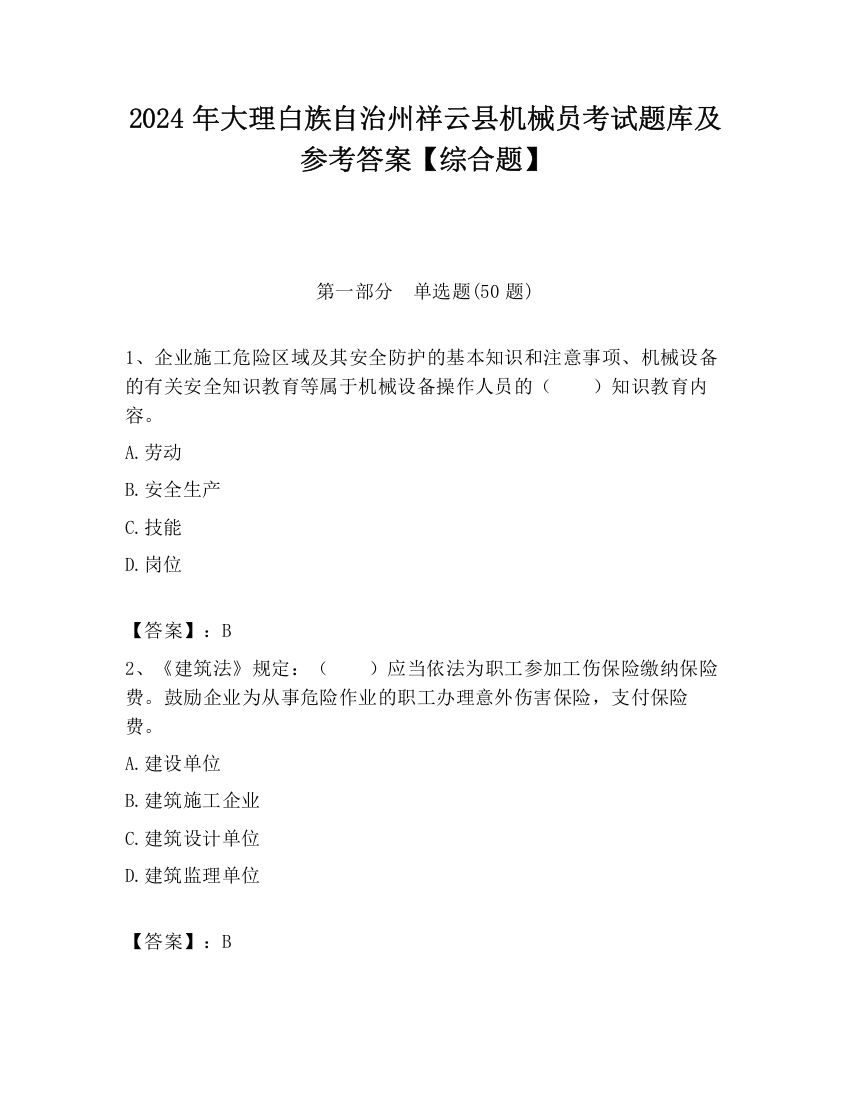 2024 年大理白族自治州祥云县机械员考试题库及参考答案【综合题】

第一部分　单选题(50 题)

1、企业施工危险区域及其安全防护的基本知识和注意事项、机械设备的有关安全知识教育等属于机械设备操作人员的（　　）知识教育内容。

A.劳动

B.安全生产

C.技能

D.岗位

【答案】：B

2、《建筑法》规定：（　　）应当依法为职工参加工伤保险缴纳保险费。鼓励企业为从事危险作业的职工办理意外伤害保险，支付保险费。

A.建设单位

B.建筑施工企业

C.建筑设计单位

D.建筑监理单位

【答案】：B